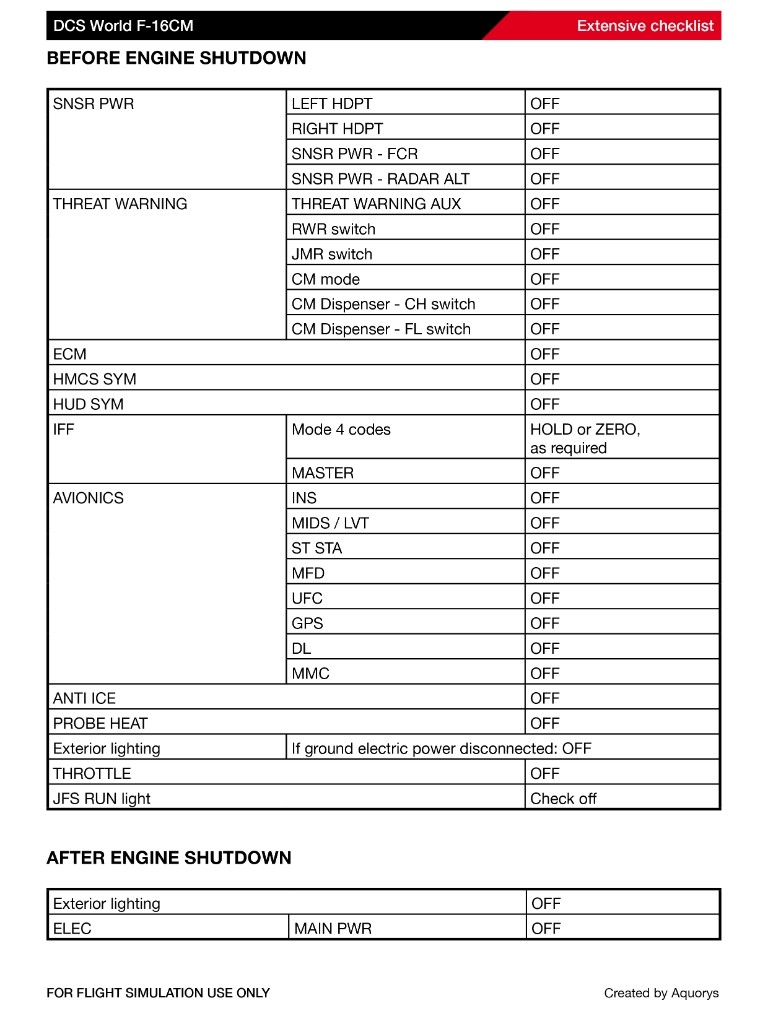 DCS World F-16CM

Extensive checklist

BEFORE ENGINE SHUTDOWN

| | | |
|---|---|---|
| SNSR PWR | LEFT HDPT | OFF |
| | RIGHT HDPT | OFF |
| | SNSR PWR - FCR | OFF |
| | SNSR PWR - RADAR ALT | OFF |
| THREAT WARNING | THREAT WARNING AUX | OFF |
| | RWR switch | OFF |
| | JMR switch | OFF |
| | CM mode | OFF |
| | CM Dispenser - CH switch | OFF |
| | CM Dispenser - FL switch | OFF |
| ECM | | OFF |
| HMCS SYM | | OFF |
| HUD SYM | | OFF |
| IFF | Mode 4 codes | HOLD or ZERO, as required |
| | MASTER | OFF |
| AVIONICS | INS | OFF |
| | MIDS / LVT | OFF |
| | ST STA | OFF |
| | MFD | OFF |
| | UFC | OFF |
| | GPS | OFF |
| | DL | OFF |
| | MMC | OFF |
| ANTI ICE | | OFF |
| PROBE HEAT | | OFF |
| Exterior lighting | If ground electric power disconnected: OFF | |
| THROTTLE | | OFF |
| JFS RUN light | | Check off |

AFTER ENGINE SHUTDOWN

| | | |
|---|---|---|
| Exterior lighting | | OFF |
| ELEC | MAIN PWR | OFF |

FOR FLIGHT SIMULATION USE ONLY

Created by Aquorys